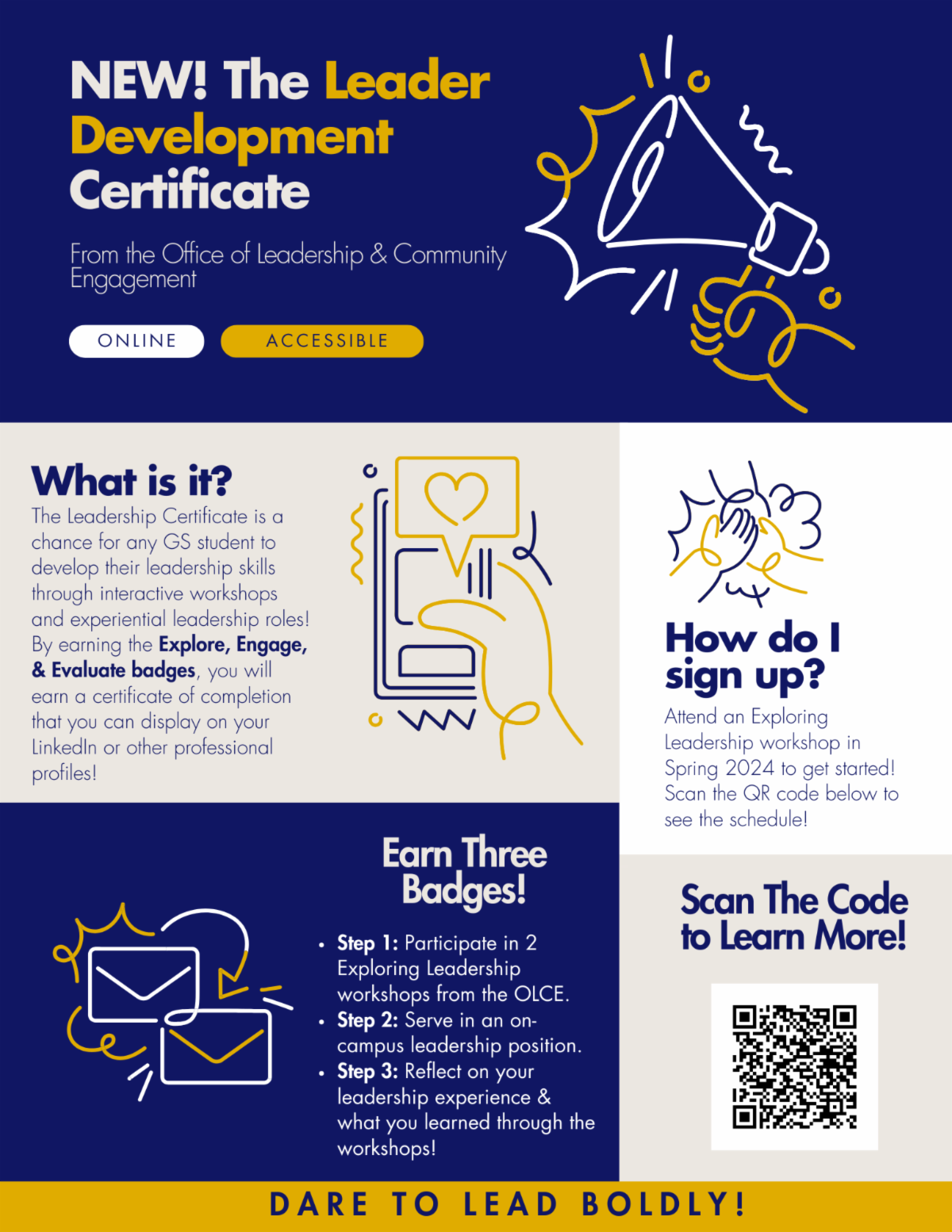 NEW! The Leader Development Certificate

From the Office of Leadership & Community Engagement

ONLINE

ACCESSIBLE

What is it?

The Leadership Certificate is a chance for any GS student to develop their leadership skills through interactive workshops and experiential leadership roles! By earning the Explore, Engage, & Evaluate badges, you will earn a certificate of completion that you can display on your LinkedIn or other professional profiles!

How do I sign up?

Attend an Exploring Leadership workshop in Spring 2024 to get started! Scan the QR code below to see the schedule!

Earn Three Badges!

• Step 1: Participate in 2 Exploring Leadership workshops from the OLCE.
• Step 2: Serve in an on-campus leadership position.
• Step 3: Reflect on your leadership experience & what you learned through the workshops!

Scan The Code to Learn More!

DARE TO LEAD BOLDLY!